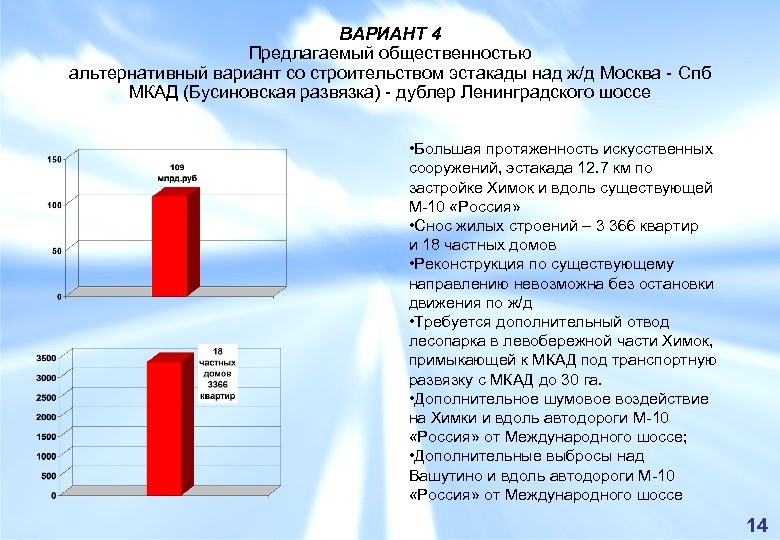 ВАРИАНТ 4
Предлагаемый общественностью
альтернативный вариант со строительством эстакады над ж/д Москва - Спб
МКАД (Бусиновская развязка) - дублер Ленинградского шоссе

150
100
50
0
109
млрд.руб

3500
3000
2500
2000
1500
1000
500
0
18
частных
домов
3366
квартир

•Большая протяженность искусственных сооружений, эстакада 12.7 км по застройке Химок и вдоль существующей М-10 «Россия»
•Снос жилых строений – 3 366 квартир и 18 частных домов
•Реконструкция по существующему направлению невозможна без остановки движения по ж/д
•Требуется дополнительный отвод лесопарка в левобережной части Химок, примыкающей к МКАД под транспортную развязку с МКАД до 30 га.
•Дополнительное шумовое воздействие на Химки и вдоль автодороги М-10 «Россия» от Международного шоссе;
•Дополнительные выбросы над Вашутино и вдоль автодороги М-10 «Россия» от Международного шоссе

14